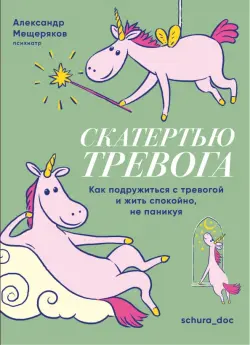 Александр Мещеряков
психиатр

СКАТЕРТЬЮ ТРЕВОГА

Как подружиться с тревогой и жить спокойно, не паникуя

schura_doc